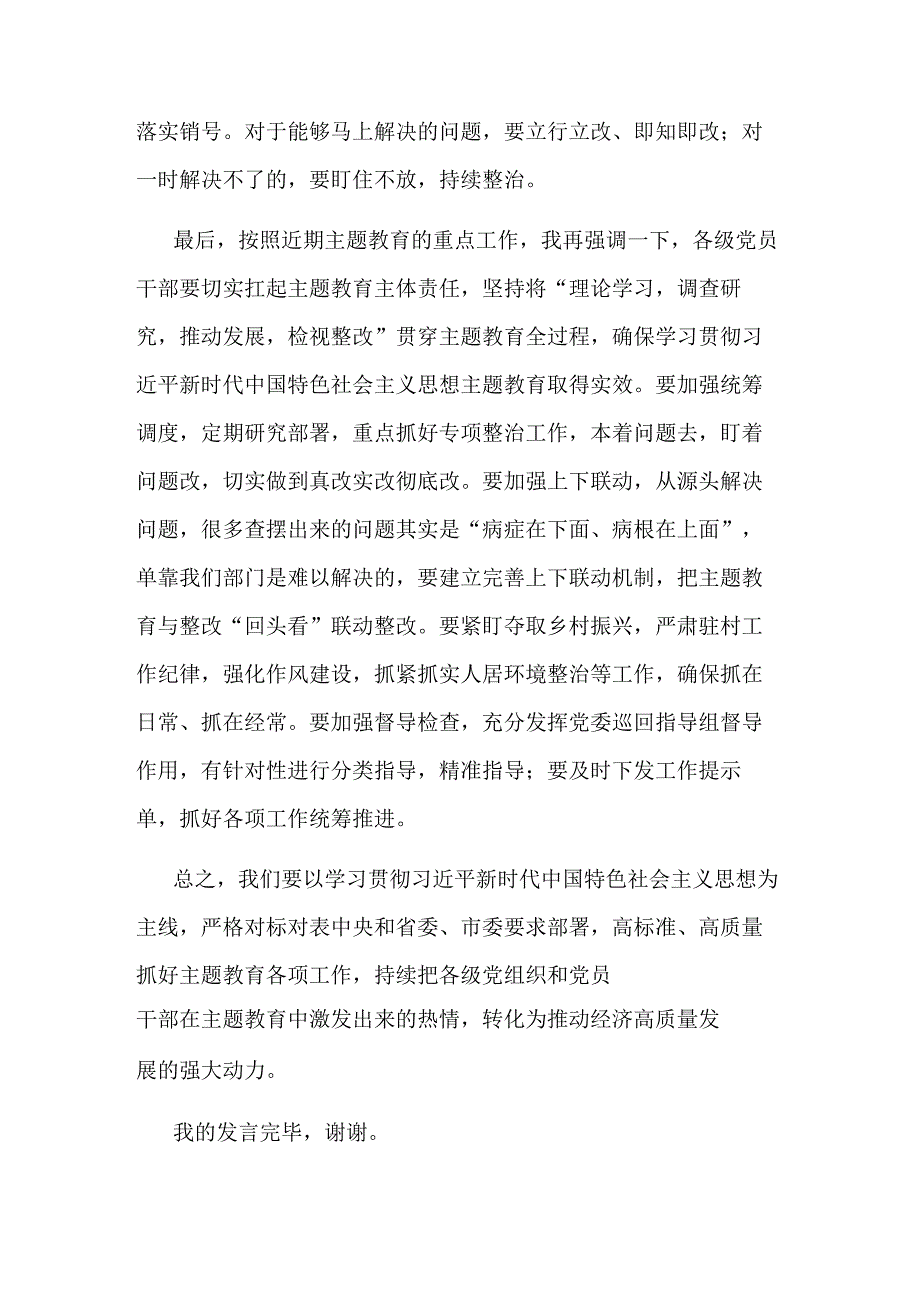 落实销号。对于能够马上解决的问题，要立行立改、即知即改；对一时解决不了的，要盯住不放，持续整治。

最后，按照近期主题教育的重点工作，我再强调一下，各级党员干部要切实扛起主题教育主体责任，坚持将“理论学习，调查研究，推动发展，检视整改”贯穿主题教育全过程，确保学习贯彻习近平新时代中国特色社会主义思想主题教育取得实效。要加强统筹调度，定期研究部署，重点抓好专项整治工作，本着问题去，盯着问题改，切实做到真改实改彻底改。要加强上下联动，从源头解决问题，很多查摆出来的问题其实是“病症在下面、病根在上面”，单靠我们部门是难以解决的，要建立完善上下联动机制，把主题教育与整改“回头看”联动整改。要紧盯夺取乡村振兴，严肃驻村工作纪律，强化作风建设，抓紧抓实人居环境整治等工作，确保抓在日常、抓在经常。要加强督导检查，充分发挥党委巡回指导组督导作用，有针对性进行分类指导，精准指导；要及时下发工作提示单，抓好各项工作统筹推进。

总之，我们要以学习贯彻习近平新时代中国特色社会主义思想为主线，严格对标对表中央和省委、市委要求部署，高标准、高质量抓好主题教育各项工作，持续把各级党组织和党员干部在主题教育中激发出来的热情，转化为推动经济高质量发展的强大动力。

我的发言完毕，谢谢。